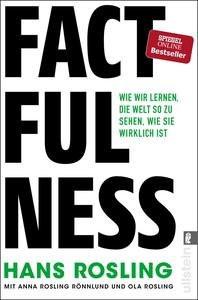 FACT
FUL
NESS

SPIEGEL ONLINE Bestseller

WIE WIR LERNEN, DIE WELT SO ZU SEHEN, WIE SIE WIRKLICH IST

HANS ROSLING

MIT ANNA ROSLING RÖNNLUND UND OLA ROSLING

ullstein